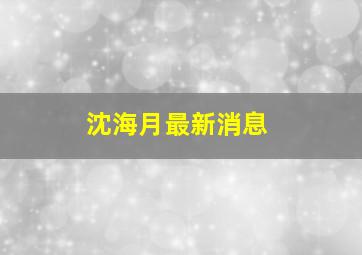 沈海月最新消息